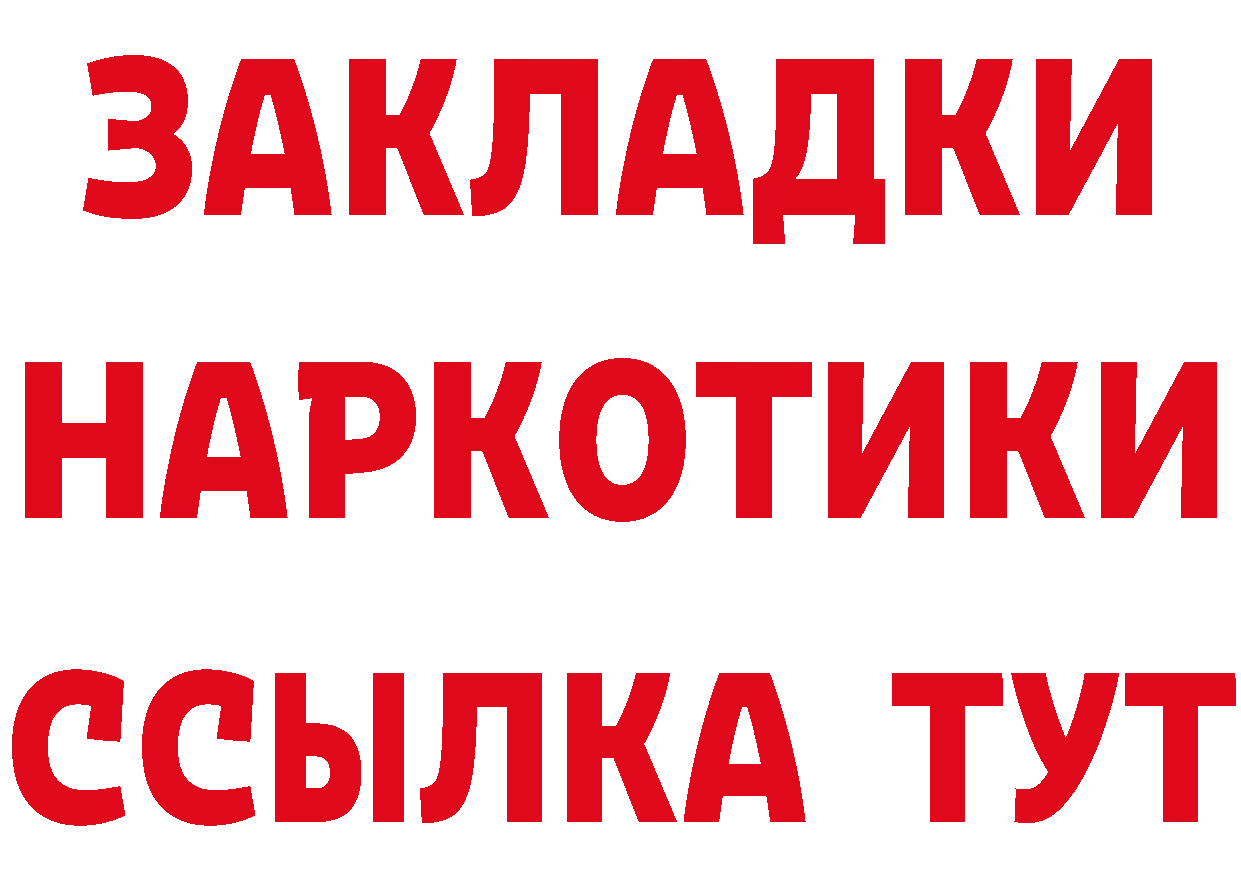 ЗАКЛАДКИ
НАРКОТИКИ
ССЫЛКА ТУТ